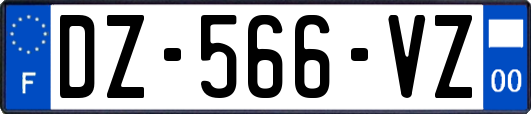 F
DZ-566-VZ
00